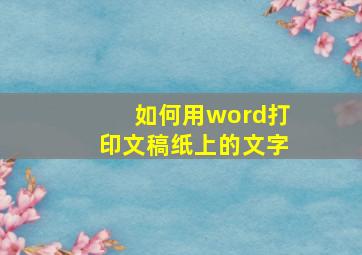 如何用word打印文稿纸上的文字